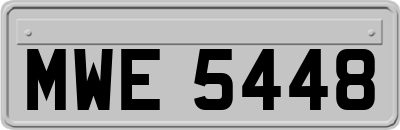 MWE 5448